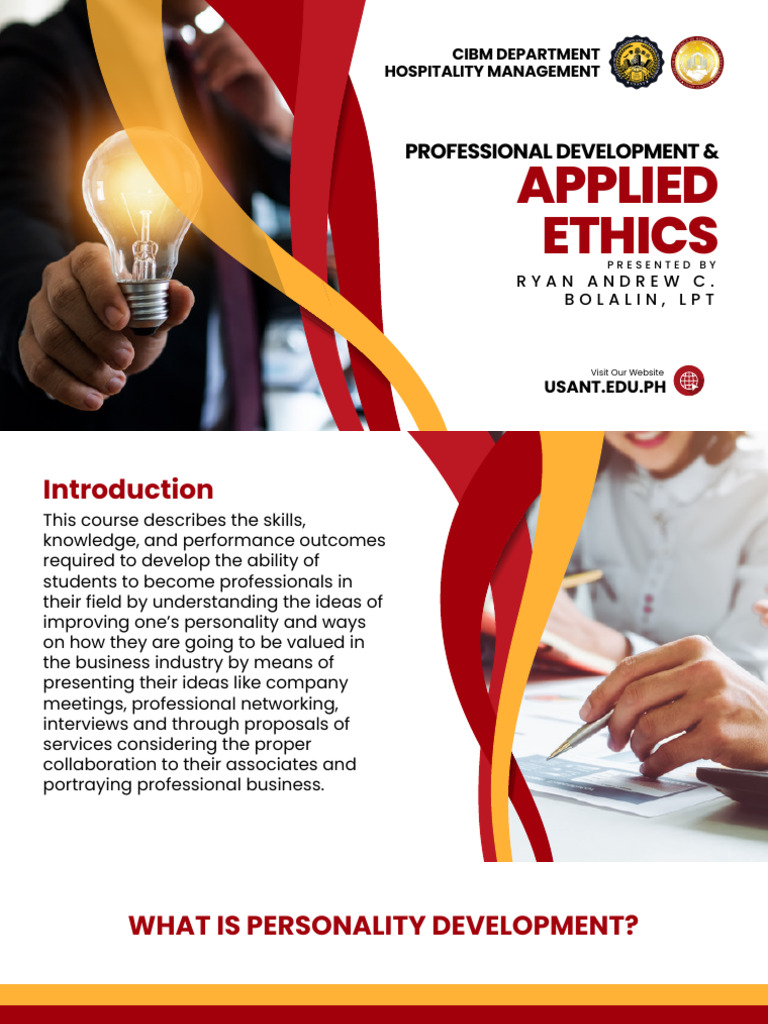 CIBM DEPARTMENT
HOSPITALITY MANAGEMENT

PROFESSIONAL DEVELOPMENT &
APPLIED
ETHICS

PRESENTED BY
RYAN ANDREW C.
BOLALIN, LPT

Visit Our Website
USANT.EDU.PH

Introduction

This course describes the skills, knowledge, and performance outcomes required to develop the ability of students to become professionals in their field by understanding the ideas of improving one's personality and ways on how they are going to be valued in the business industry by means of presenting their ideas like company meetings, professional networking, interviews and through proposals of services considering the proper collaboration to their associates and portraying professional business.

WHAT IS PERSONALITY DEVELOPMENT?